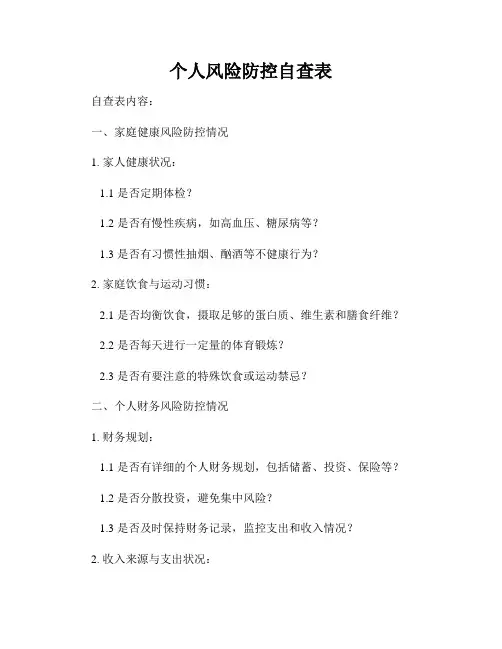 个人风险防控自查表

自查表内容：

一、家庭健康风险防控情况

1. 家人健康状况：

1.1 是否定期体检？

1.2 是否有慢性疾病，如高血压、糖尿病等？

1.3 是否有习惯性抽烟、酗酒等不健康行为？

2. 家庭饮食与运动习惯：

2.1 是否均衡饮食，摄取足够的蛋白质、维生素和膳食纤维？

2.2 是否每天进行一定量的体育锻炼？

2.3 是否有要注意的特殊饮食或运动禁忌？

二、个人财务风险防控情况

1. 财务规划：

1.1 是否有详细的个人财务规划，包括储蓄、投资、保险等？

1.2 是否分散投资，避免集中风险？

1.3 是否及时保持财务记录，监控支出和收入情况？

2. 收入来源与支出状况：